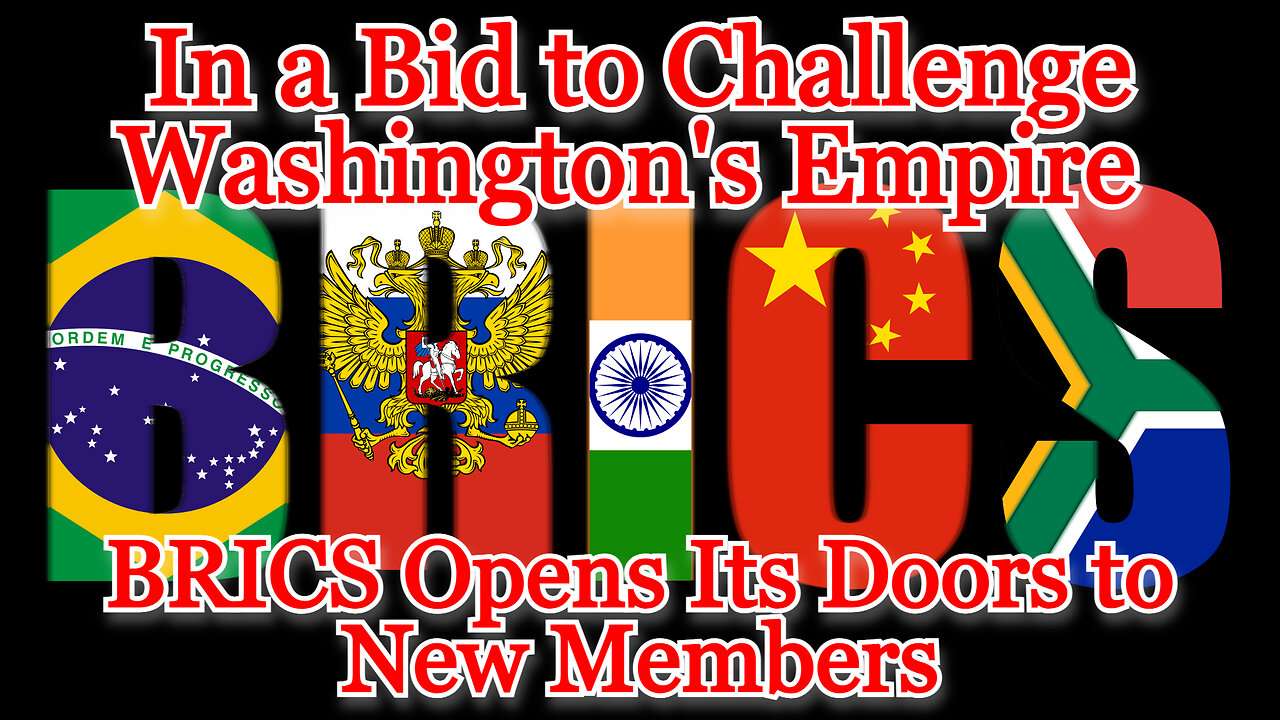 In a Bid to Challenge Washington's Empire

BRICS

ORDEM E PROGRESSO

BRICS Opens Its Doors to New Members